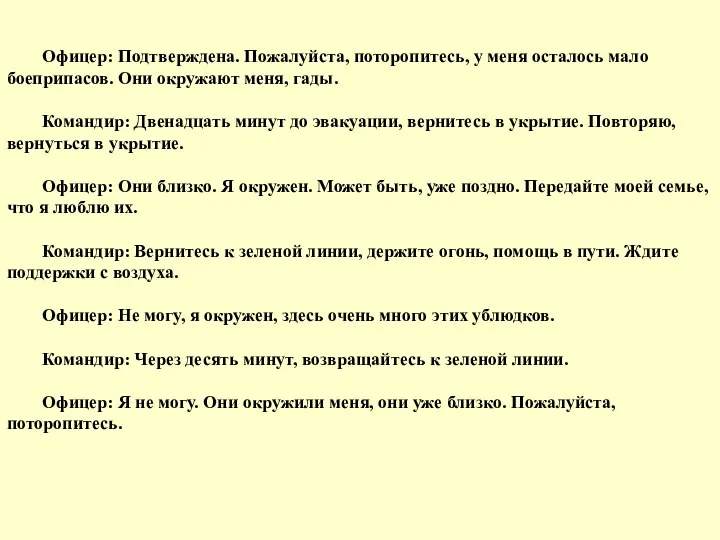 Офицер: Подтверждена. Пожалуйста, поторопитесь, у меня осталось мало боеприпасов. Они окружают меня, гады.

Командир: Двенадцать минут до эвакуации, вернитесь в укрытие. Повторяю, вернуться в укрытие.

Офицер: Они близко. Я окружен. Может быть, уже поздно. Передайте моей семье, что я люблю их.

Командир: Вернитесь к зеленой линии, держите огонь, помощь в пути. Ждите поддержки с воздуха.

Офицер: Не могу, я окружен, здесь очень много этих ублюдков.

Командир: Через десять минут, возвращайтесь к зеленой линии.

Офицер: Я не могу. Они окружили меня, они уже близко. Пожалуйста, поторопитесь.